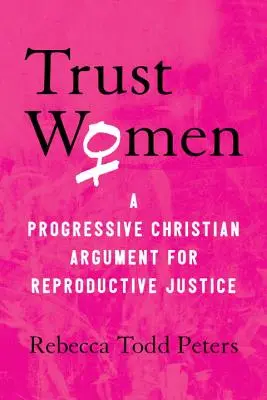 Trust
Women

A PROGRESSIVE CHRISTIAN ARGUMENT FOR REPRODUCTIVE JUSTICE

Rebecca Todd Peters